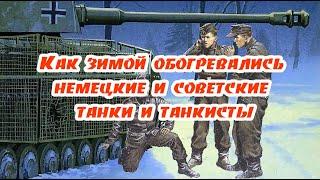 Как зимой обогревались немецкие и советские танки и танкисты